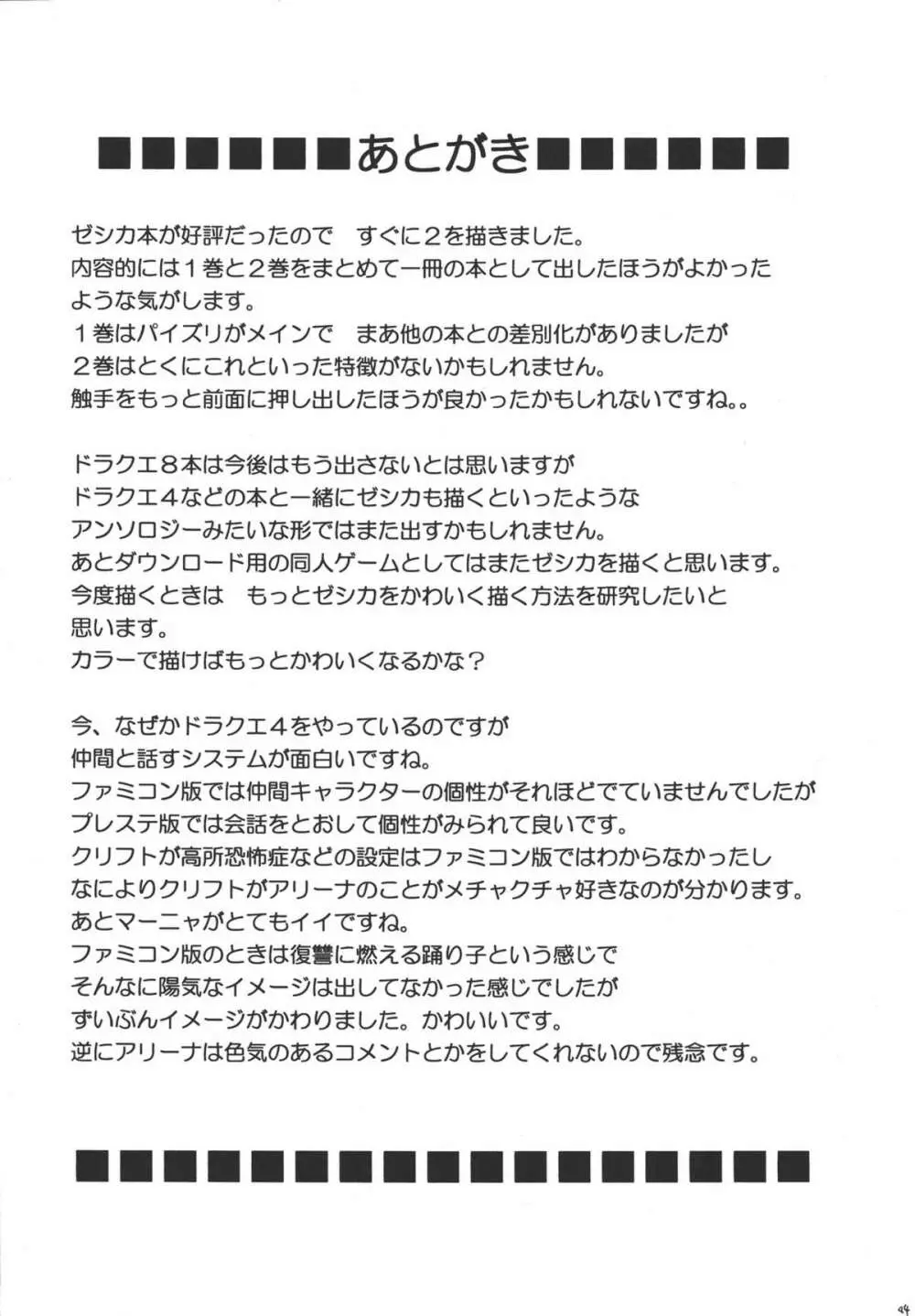 ■■■■■■あとがき■■■■■■

ゼシカ本が好評だったので　すぐに２を描きました。
内容的には１巻と２巻をまとめて一冊の本として出したほうがよかったような気がします。
１巻はパイズリがメインで　まあ他の本との差別化がありましたが
２巻はとくにこれといった特徴がないかもしれません。
触手をもっと前面に押し出したほうが良かったかもしれないですね。。

ドラクエ８本は今後はもう出さないとは思いますが
ドラクエ４などの本と一緒にゼシカも描くといったような
アンソロジーみたいな形ではまた出すかもしれません。
あとダウンロード用の同人ゲームとしてはまたゼシカを描くと思います。
今度描くときは　もっとゼシカをかわいく描く方法を研究したいと思います。
カラーで描けばもっとかわいくなるかな？

今、なぜかドラクエ４をやっているのですが
仲間と話すシステムが面白いですね。
ファミコン版では仲間キャラクターの個性がそれほどでていませんでしたが
プレステ版では会話をとおして個性がみられて良いです。
クリフトが高所恐怖症などの設定はファミコン版ではわからなかったし
なによりクリフトがアリーナのことがメチャクチャ好きなのが分かります。
あとマーニャがとてもイイですね。
ファミコン版のときは復讐に燃える踊り子という感じで
そんなに陽気なイメージは出してなかった感じでしたが
ずいぶんイメージがかわりました。かわいいです。
逆にアリーナは色気のあるコメントとかをしてくれないので残念です。

■■■■■■■■■■■■■■■■■

44